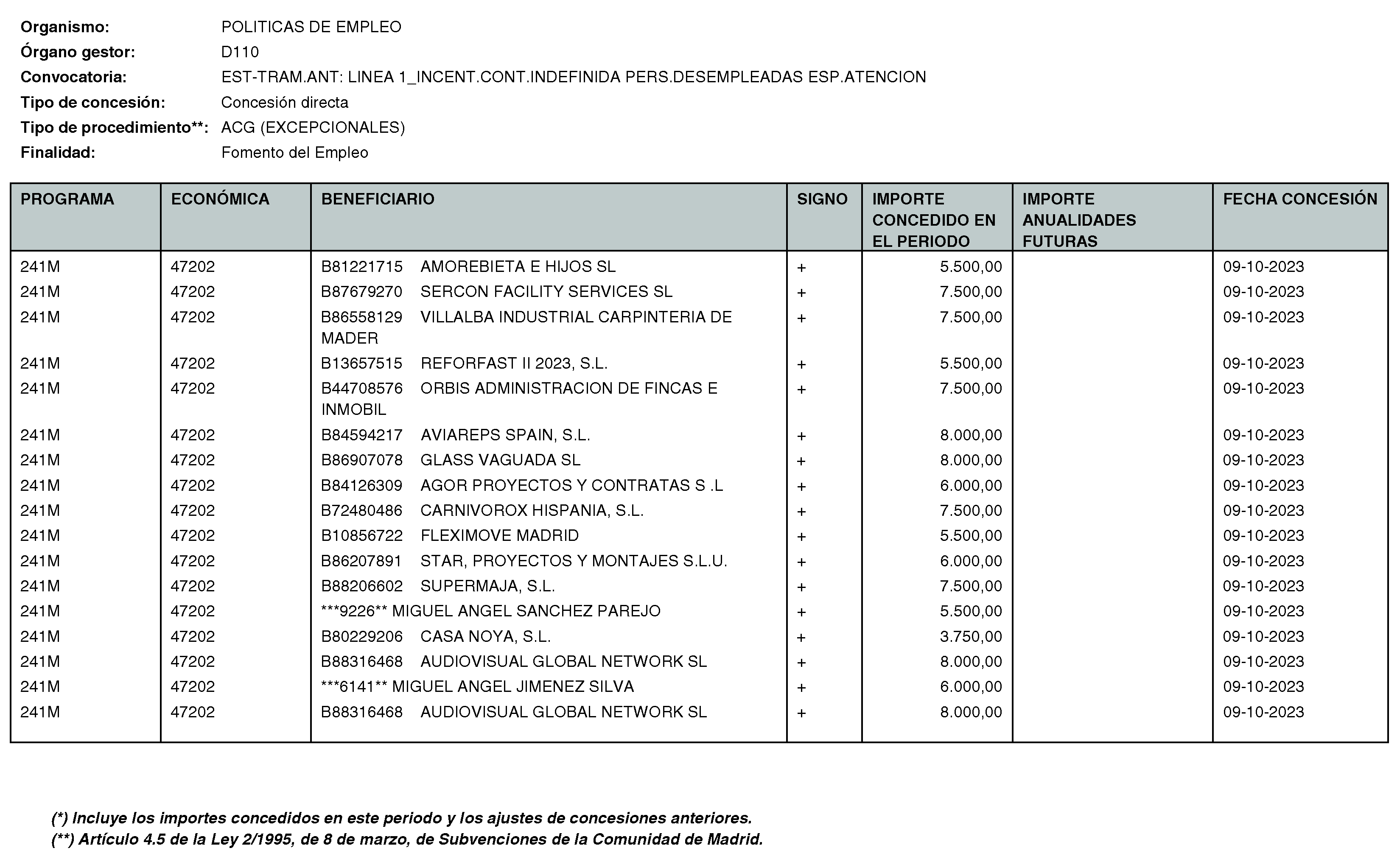 Organismo: POLITICAS DE EMPLEO
Órgano gestor: D110
Convocatoria: EST-TRAM.ANT: LINEA 1_INCENT.CONT.INDEFINIDA PERS.DESEMPLEADAS ESP.ATENCION
Tipo de concesión: Concesión directa
Tipo de procedimiento**: ACG (EXCEPCIONALES)
Finalidad: Fomento del Empleo

| PROGRAMA | ECONÓMICA | BENEFICIARIO | SIGNO | IMPORTE CONCEDIDO EN EL PERIODO | IMPORTE ANUALIDADES FUTURAS | FECHA CONCESIÓN |
|---|---|---|---|---|---|---|
| 241M | 47202 | B81221715 AMOREBIETA E HIJOS SL | + | 5.500,00 | | 09-10-2023 |
| 241M | 47202 | B87679270 SERCON FACILITY SERVICES SL | + | 7.500,00 | | 09-10-2023 |
| 241M | 47202 | B86558129 VILLALBA INDUSTRIAL CARPINTERIA DE MADER | + | 7.500,00 | | 09-10-2023 |
| 241M | 47202 | B13657515 REFORFAST II 2023, S.L. | + | 5.500,00 | | 09-10-2023 |
| 241M | 47202 | B44708576 ORBIS ADMINISTRACION DE FINCAS E INMOBIL | + | 7.500,00 | | 09-10-2023 |
| 241M | 47202 | B84594217 AVIAREPS SPAIN, S.L. | + | 8.000,00 | | 09-10-2023 |
| 241M | 47202 | B86907078 GLASS VAGUADA SL | + | 8.000,00 | | 09-10-2023 |
| 241M | 47202 | B84126309 AGOR PROYECTOS Y CONTRATAS S .L | + | 6.000,00 | | 09-10-2023 |
| 241M | 47202 | B72480486 CARNIVOROX HISPANIA, S.L. | + | 7.500,00 | | 09-10-2023 |
| 241M | 47202 | B10856722 FLEXIMOVE MADRID | + | 5.500,00 | | 09-10-2023 |
| 241M | 47202 | B86207891 STAR, PROYECTOS Y MONTAJES S.L.U. | + | 6.000,00 | | 09-10-2023 |
| 241M | 47202 | B88206602 SUPERMAJA, S.L. | + | 7.500,00 | | 09-10-2023 |
| 241M | 47202 | ***9226** MIGUEL ANGEL SANCHEZ PAREJO | + | 5.500,00 | | 09-10-2023 |
| 241M | 47202 | B80229206 CASA NOYA, S.L. | + | 3.750,00 | | 09-10-2023 |
| 241M | 47202 | B88316468 AUDIOVISUAL GLOBAL NETWORK SL | + | 8.000,00 | | 09-10-2023 |
| 241M | 47202 | ***6141** MIGUEL ANGEL JIMENEZ SILVA | + | 6.000,00 | | 09-10-2023 |
| 241M | 47202 | B88316468 AUDIOVISUAL GLOBAL NETWORK SL | + | 8.000,00 | | 09-10-2023 |

(*) Incluye los importes concedidos en este periodo y los ajustes de concesiones anteriores.
(**) Artículo 4.5 de la Ley 2/1995, de 8 de marzo, de Subvenciones de la Comunidad de Madrid.